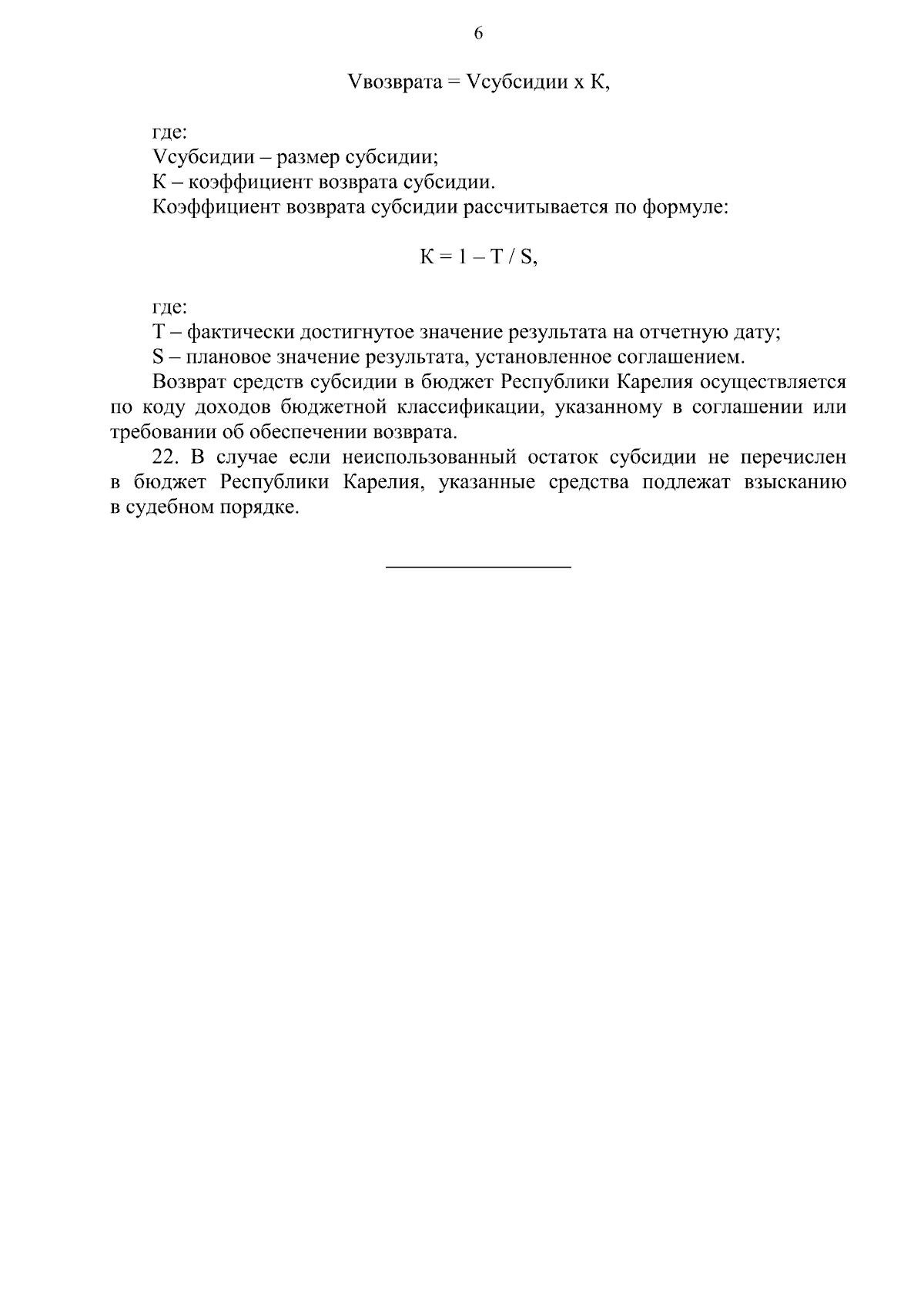 6

Vвозврата = Vсубсидии х К,

где:
Vсубсидии – размер субсидии;
К – коэффициент возврата субсидии.
Коэффициент возврата субсидии рассчитывается по формуле:

К = 1 – Т / S,

где:
Т – фактически достигнутое значение результата на отчетную дату;
S – плановое значение результата, установленное соглашением.
Возврат средств субсидии в бюджет Республики Карелия осуществляется по коду доходов бюджетной классификации, указанному в соглашении или требовании об обеспечении возврата.
22. В случае если неиспользованный остаток субсидии не перечислен в бюджет Республики Карелия, указанные средства подлежат взысканию в судебном порядке.